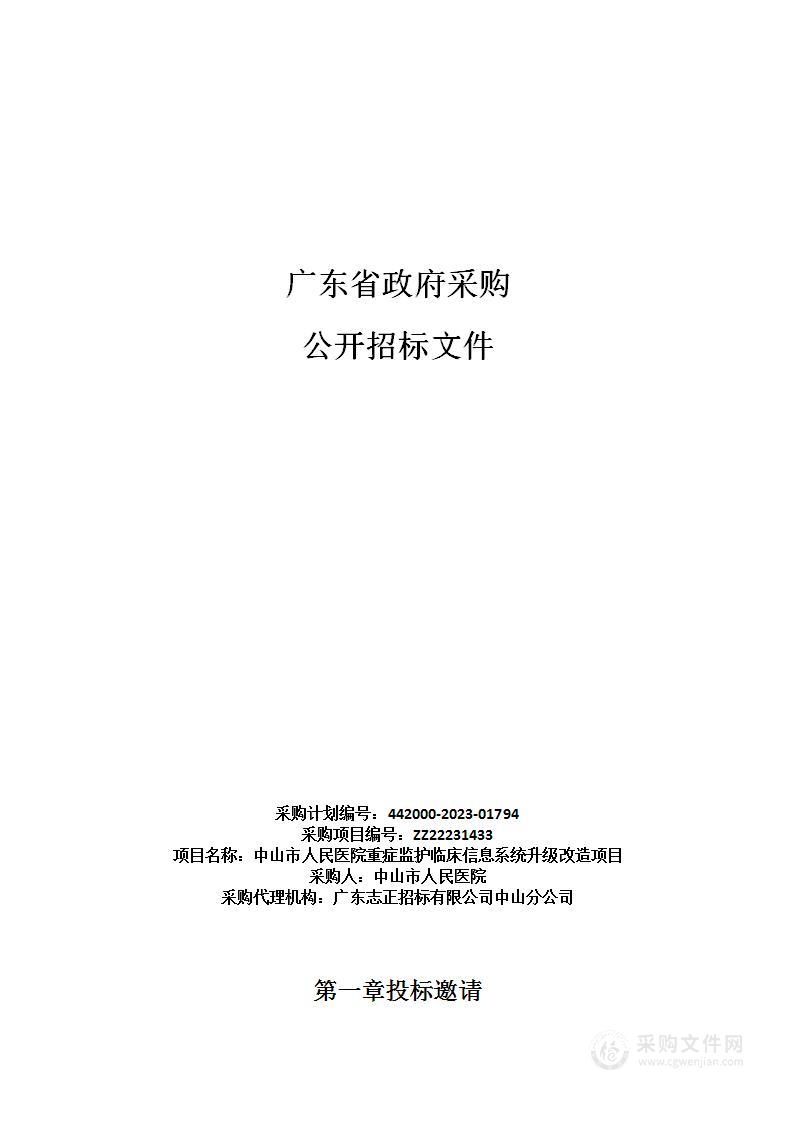 广东省政府采购

公开招标文件

采购计划编号：442000-2023-01794
采购项目编号：ZZ22231433
项目名称：中山市人民医院重症监护临床信息系统升级改造项目
采购人：中山市人民医院
采购代理机构：广东志正招标有限公司中山分公司

第一章投标邀请

采购文件网
www.cgwenjian.com